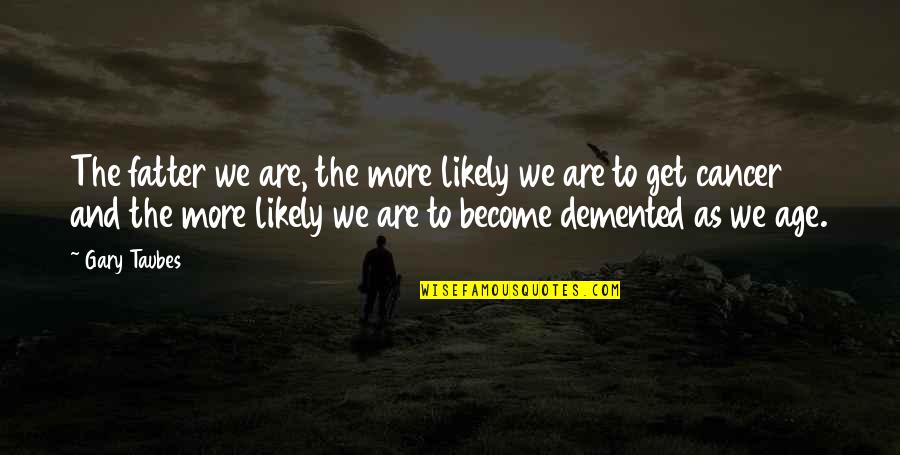 The fatter we are, the more likely we are to get cancer and the more likely we are to become demented as we age.

~ Gary Taubes

WISEFAMOUSQUOTES.COM